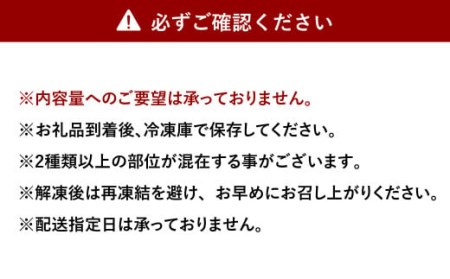 必ずご確認ください

※内容量へのご要望は承っておりません。

※お礼品到着後、冷凍庫で保存してください。

※2種類以上の部位が混在する事がございます。

※解凍後は再凍結を避け、お早めにお召し上がりください。

※配送指定日は承っておりません。